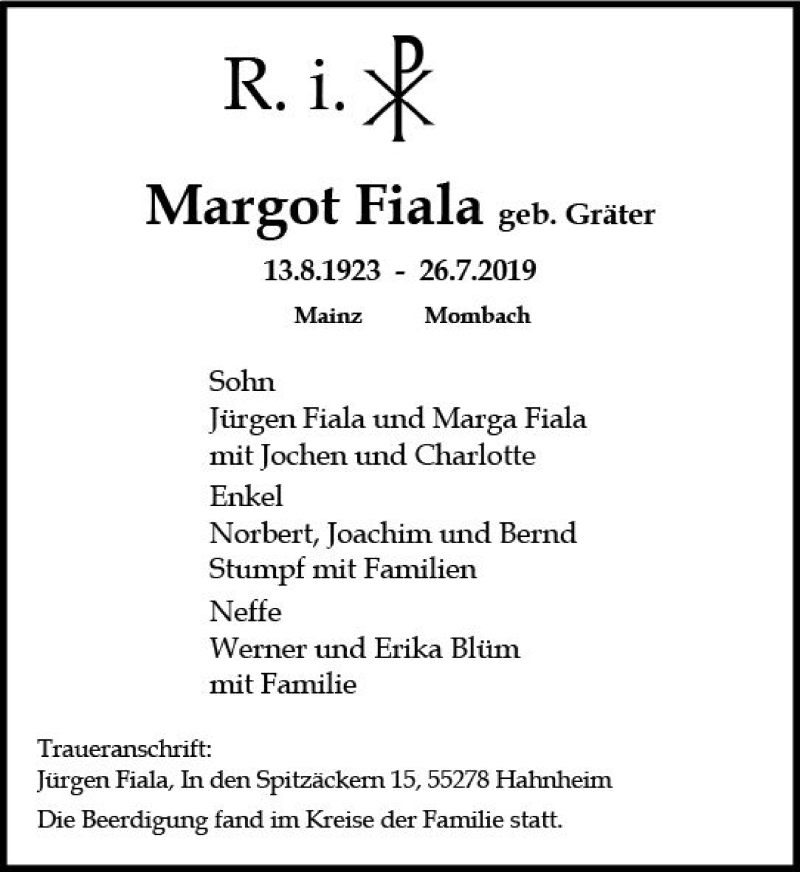 R. i. ☧

Margot Fiala geb. Gräter

13.8.1923 - 26.7.2019

Mainz Mombach

Sohn
Jürgen Fiala und Marga Fiala
mit Jochen und Charlotte

Enkel
Norbert, Joachim und Bernd
Stumpf mit Familien

Neffe
Werner und Erika Blüm
mit Familie

Traueranschrift:
Jürgen Fiala, In den Spitzäckern 15, 55278 Hahnheim

Die Beerdigung fand im Kreise der Familie statt.